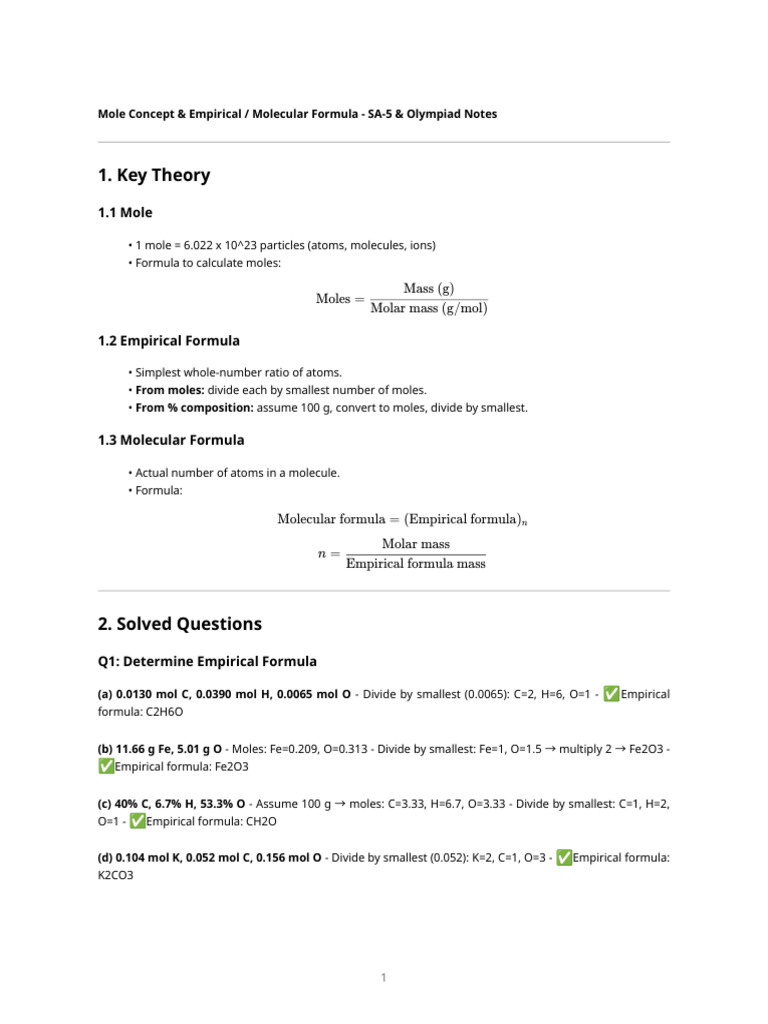 Mole Concept & Empirical / Molecular Formula - SA-5 & Olympiad Notes

1. Key Theory

1.1 Mole

• 1 mole = 6.022 x 10^23 particles (atoms, molecules, ions)
• Formula to calculate moles:

$\text{Moles} = \frac{\text{Mass (g)}}{\text{Molar mass (g/mol)}}$

1.2 Empirical Formula

• Simplest whole-number ratio of atoms.
• From moles: divide each by smallest number of moles.
• From % composition: assume 100 g, convert to moles, divide by smallest.

1.3 Molecular Formula

• Actual number of atoms in a molecule.
• Formula:

$\text{Molecular formula} = (\text{Empirical formula})_n$

$n = \frac{\text{Molar mass}}{\text{Empirical formula mass}}$

2. Solved Questions

Q1: Determine Empirical Formula

(a) 0.0130 mol C, 0.0390 mol H, 0.0065 mol O - Divide by smallest (0.0065): C=2, H=6, O=1 - ✅Empirical formula: C2H6O

(b) 11.66 g Fe, 5.01 g O - Moles: Fe=0.209, O=0.313 - Divide by smallest: Fe=1, O=1.5 → multiply 2 → Fe2O3 - ✅Empirical formula: Fe2O3

(c) 40% C, 6.7% H, 53.3% O - Assume 100 g → moles: C=3.33, H=6.7, O=3.33 - Divide by smallest: C=1, H=2, O=1 - ✅Empirical formula: CH2O

(d) 0.104 mol K, 0.052 mol C, 0.156 mol O - Divide by smallest (0.052): K=2, C=1, O=3 - ✅Empirical formula: K2CO3

1